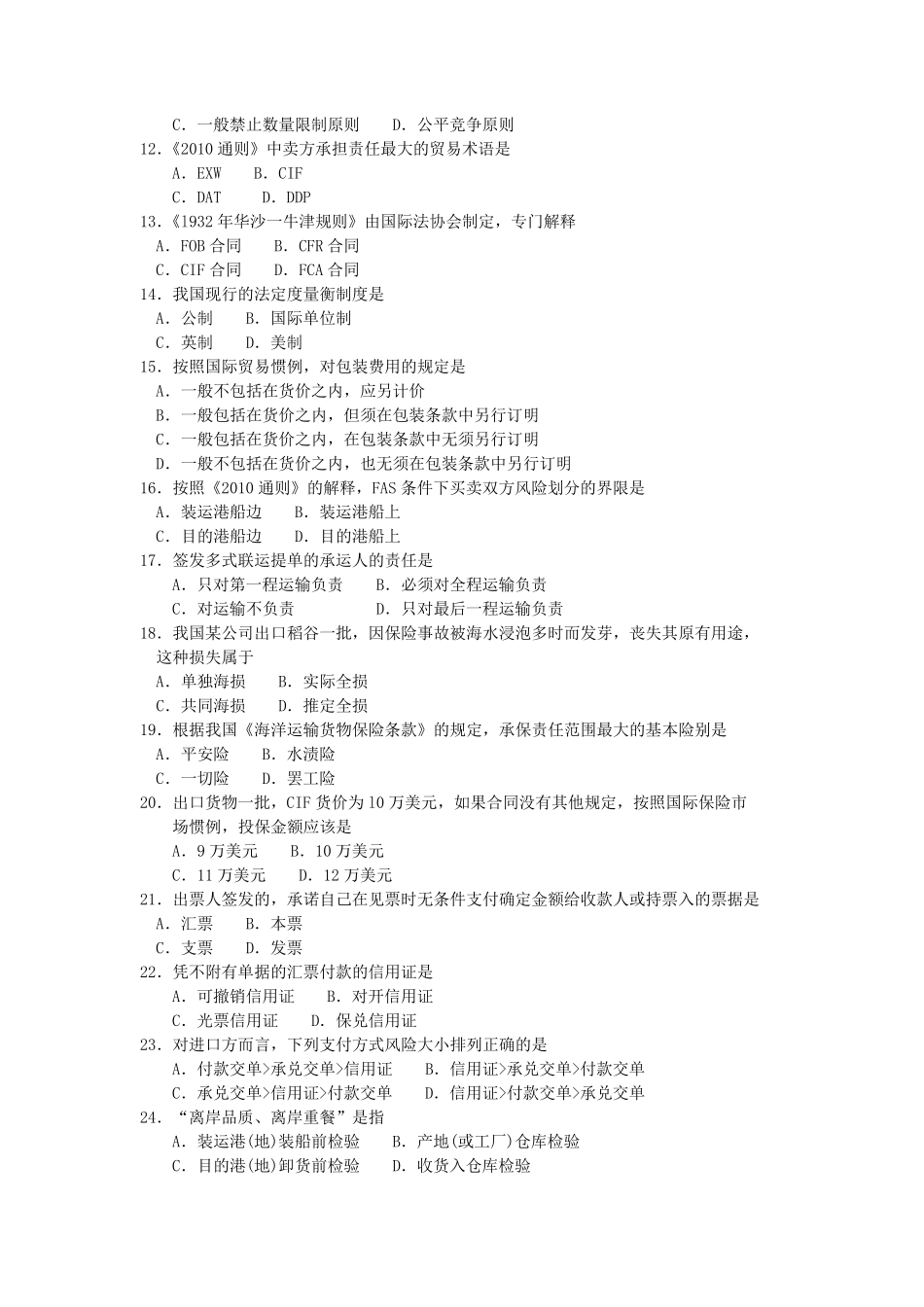 C. 一般禁止数量限制原则　　D. 公平竞争原则
12.《2010 通则》中卖方承担责任最大的贸易术语是
A. EXW　　B. CIF
C. DAT　　D. DDP
13.《1932 年华沙一牛津规则》由国际法协会制定，专门解释
A. FOB 合同　　B. CFR 合同
C. CIF 合同　　D. FCA 合同
14. 我国现行的法定度量衡制度是
A. 公制　　B. 国际单位制
C. 英制　　D. 美制
15. 按照国际贸易惯例，对包装费用的规定是
A. 一般不包括在货价之内，应另计价
B. 一般包括在货价之内，但须在包装条款中另行订明
C. 一般包括在货价之内，在包装条款中无须另行订明
D. 一般不包括在货价之内，也无须在包装条款中另行订明
16. 按照《2010 通则》的解释，FAS 条件下买卖双方风险划分的界限是
A. 装运港船边　　B. 装运港船上
C. 目的港船边　　D. 目的港船上
17. 签发多式联运提单的承运人的责任是
A. 只对第一程运输负责　　B. 必须对全程运输负责
C. 对运输不负责　　D. 只对最后一程运输负责
18. 我国某公司出口稻谷一批，因保险事故被海水浸泡多时而发芽，丧失其原有用途，这种损失属于
A. 单独海损　　B. 实际全损
C. 共同海损　　D. 推定全损
19. 根据我国《海洋运输货物保险条款》的规定，承保责任范围最大的基本险别是
A. 平安险　　B. 水渍险
C. 一切险　　D. 罢工险
20. 出口货物一批，CIF 货价为 10 万美元，如果合同没有其他规定，按照国际保险市场惯例，投保金额应该是
A. 9 万美元　　B. 10 万美元
C. 11 万美元　　D. 12 万美元
21. 出票人签发的，承诺自己在见票时无条件支付确定金额给收款人或持票入的票据是
A. 汇票　　B. 本票
C. 支票　　D. 发票
22. 凭不附有单据的汇票付款的信用证是
A. 可撤销信用证　　B. 对开信用证
C. 光票信用证　　D. 保兑信用证
23. 对进口方而言，下列支付方式风险大小排列正确的是
A. 付款交单>承兑交单>信用证　　B. 信用证>承兑交单>付款交单
C. 承兑交单>信用证>付款交单　　D. 信用证>付款交单>承兑交单
24. “离岸品质、离岸重餐”是指
A. 装运港(地)装船前检验　　B. 产地(或工厂)仓库检验
C. 目的港(地)卸货前检验　　D. 收货入仓库检验